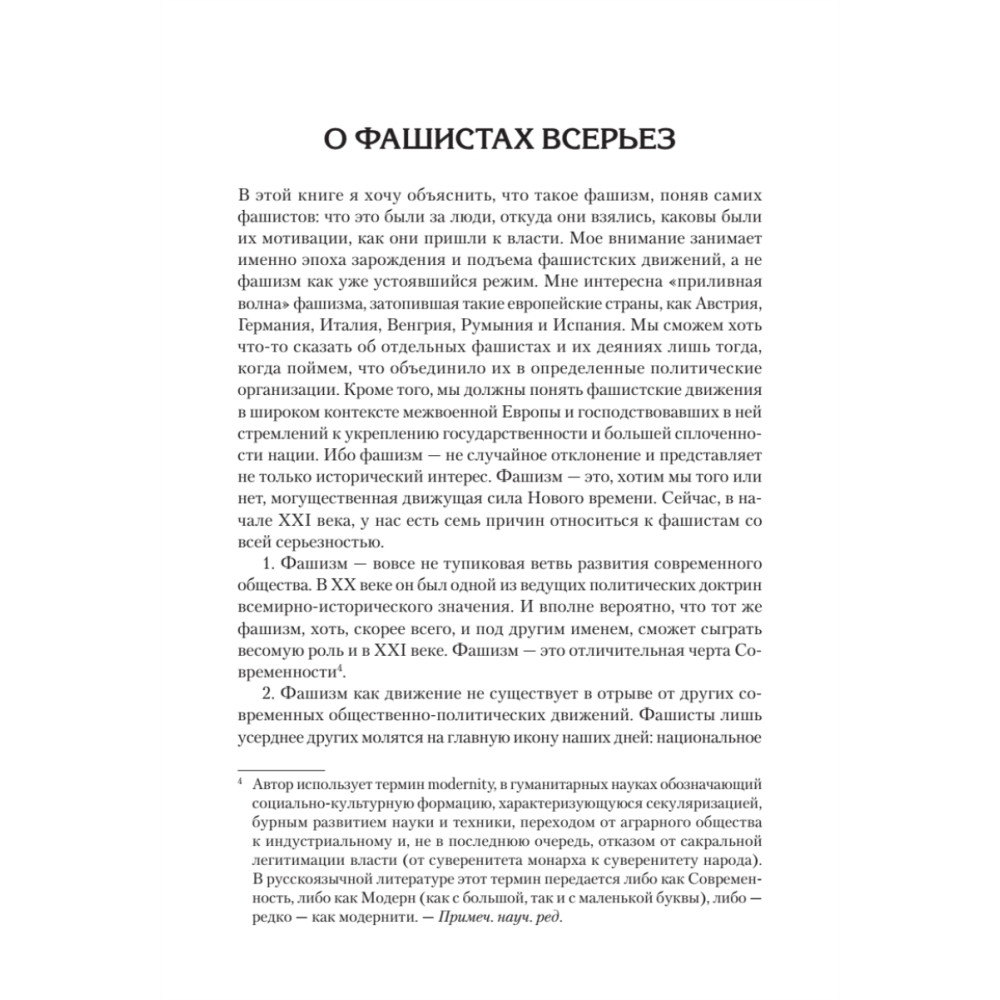 О ФАШИСТАХ ВСЕРЬЕЗ

В этой книге я хочу объяснить, что такое фашизм, поняв самих фашистов: что это были за люди, откуда они взялись, каковы были их мотивации, как они пришли к власти. Мое внимание занимает именно эпоха зарождения и подъема фашистских движений, а не фашизм как уже устоявшийся режим. Мне интересна «приливная волна» фашизма, затопившая такие европейские страны, как Австрия, Германия, Италия, Венгрия, Румыния и Испания. Мы сможем хоть что-то сказать об отдельных фашистах и их деяниях лишь тогда, когда поймем, что объединило их в определенные политические организации. Кроме того, мы должны понять фашистские движения в широком контексте межвоенной Европы и господствовавших в ней стремлений к укреплению государственности и большей сплоченности нации. Ибо фашизм — не случайное отклонение и представляет не только исторический интерес. Фашизм — это, хотим мы того или нет, могущественная движущая сила Нового времени. Сейчас, в начале XXI века, у нас есть семь причин относиться к фашистам со всей серьезностью.

1. Фашизм — вовсе не тупиковая ветвь развития современного общества. В XX веке он был одной из ведущих политических доктрин всемирно-исторического значения. И вполне вероятно, что тот же фашизм, хоть, скорее всего, и под другим именем, сможет сыграть весомую роль и в XXI веке. Фашизм — это отличительная черта Современности$^4$.

2. Фашизм как движение не существует в отрыве от других современных общественно-политических движений. Фашисты лишь усерднее других молятся на главную икону наших дней: национальное

$^4$ Автор использует термин modernity, в гуманитарных науках обозначающий социально-культурную формацию, характеризующуюся секуляризацией, бурным развитием науки и техники, переходом от аграрного общества к индустриальному и, не в последнюю очередь, отказом от сакральной легитимации власти (от суверенитета монарха к суверенитету народа). В русскоязычной литературе этот термин передается либо как Современность, либо как Модерн (как с большой, так и с маленькой буквы), либо — редко — как модернити. — Примеч. науч. ред.